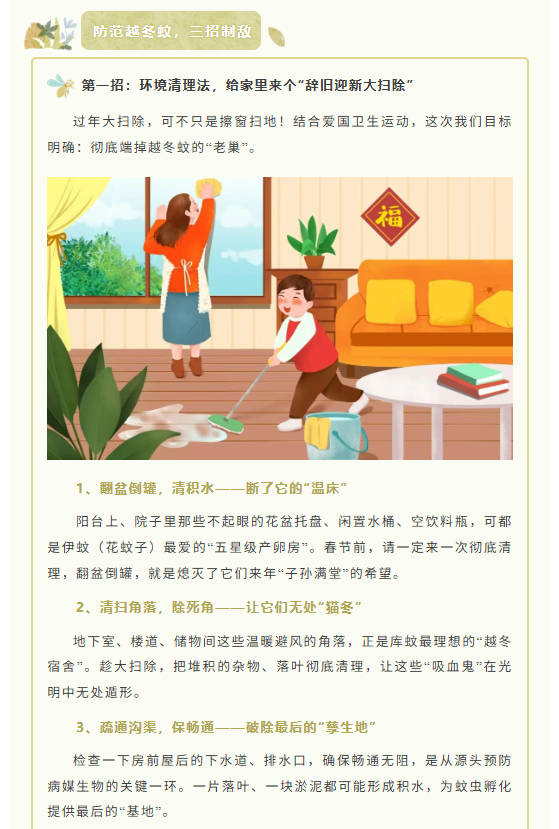 防范越冬蚊，三招制敌

第一招：环境清理法，给家里来个“辞旧迎新大扫除”

过年大扫除，可不只是擦窗扫地！结合爱国卫生运动，这次我们目标明确：彻底端掉越冬蚊的“老巢”。

福

1、翻盆倒罐，清积水——断了它的“温床”

阳台上、院子里那些不起眼的花盆托盘、闲置水桶、空饮料瓶，可都是伊蚊（花蚊子）最爱的“五星级产卵房”。春节前，请一定来一次彻底清理，翻盆倒罐，就是熄灭了它们来年“子孙满堂”的希望。

2、清扫角落，除死角——让它们无处“猫冬”

地下室、楼道、储物间这些温暖避风的角落，正是库蚊最理想的“越冬宿舍”。趁大扫除，把堆积的杂物、落叶彻底清理，让这些“吸血鬼”在光明中无处遁形。

3、疏通沟渠，保畅通——破除最后的“孳生地”

检查一下房前屋后的下水道、排水口，确保畅通无阻，是从源头预防病媒生物的关键一环。一片落叶、一块淤泥都可能形成积水，为蚊虫孵化提供最后的“基地”。